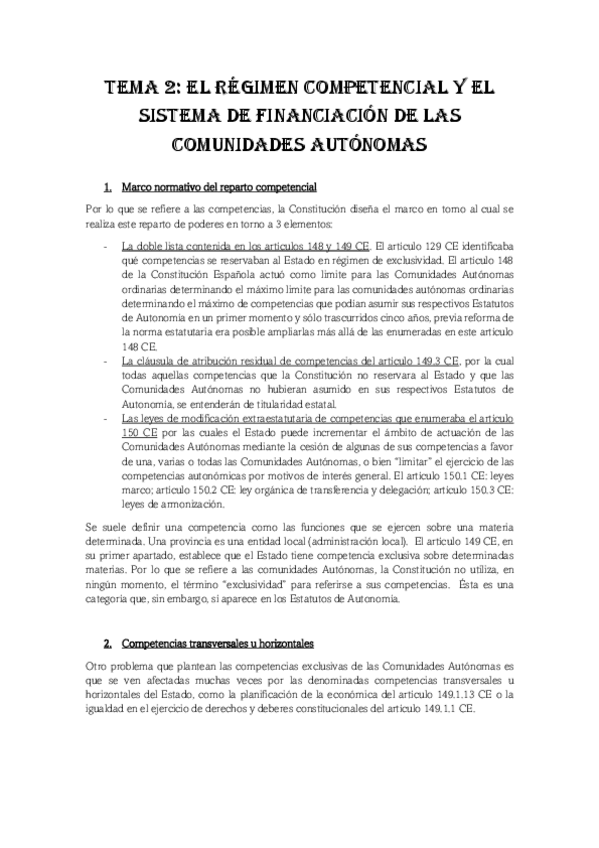 TEMA 2: EL RÉGIMEN COMPETENCIAL Y EL SISTEMA DE FINANCIACIÓN DE LAS COMUNIDADES AUTÓNOMAS

1. Marco normativo del reparto competencial

Por lo que se refiere a las competencias, la Constitución diseña el marco en torno al cual se realiza este reparto de poderes en torno a 3 elementos:

- La doble lista contenida en los artículos 148 y 149 CE. El artículo 129 CE identificaba qué competencias se reservaban al Estado en régimen de exclusividad. El artículo 148 de la Constitución Española actuó como límite para las Comunidades Autónomas ordinarias determinando el máximo límite para las comunidades autónomas ordinarias determinando el máximo de competencias que podían asumir sus respectivos Estatutos de Autonomía en un primer momento y sólo trascurridos cinco años, previa reforma de la norma estatutaria era posible ampliarlas más allá de las enumeradas en este artículo 148 CE.
- La cláusula de atribución residual de competencias del artículo 149.3 CE, por la cual todas aquellas competencias que la Constitución no reservara al Estado y que las Comunidades Autónomas no hubieran asumido en sus respectivos Estatutos de Autonomía, se entenderán de titularidad estatal.
- Las leyes de modificación extraestatutaria de competencias que enumeraba el artículo 150 CE por las cuales el Estado puede incrementar el ámbito de actuación de las Comunidades Autónomas mediante la cesión de algunas de sus competencias a favor de una, varias o todas las Comunidades Autónomas, o bien "limitar" el ejercicio de las competencias autonómicas por motivos de interés general. El artículo 150.1 CE: leyes marco; artículo 150.2 CE: ley orgánica de transferencia y delegación; artículo 150.3 CE: leyes de armonización.

Se suele definir una competencia como las funciones que se ejercen sobre una materia determinada. Una provincia es una entidad local (administración local). El artículo 149 CE, en su primer apartado, establece que el Estado tiene competencia exclusiva sobre determinadas materias. Por lo que se refiere a las comunidades Autónomas, la Constitución no utiliza, en ningún momento, el término "exclusividad" para referirse a sus competencias. Ésta es una categoría que, sin embargo, sí aparece en los Estatutos de Autonomía.

2. Competencias transversales u horizontales

Otro problema que plantean las competencias exclusivas de las Comunidades Autónomas es que se ven afectadas muchas veces por las denominadas competencias transversales u horizontales del Estado, como la planificación de la económica del artículo 149.1.13 CE o la igualdad en el ejercicio de derechos y deberes constitucionales del artículo 149.1.1 CE.